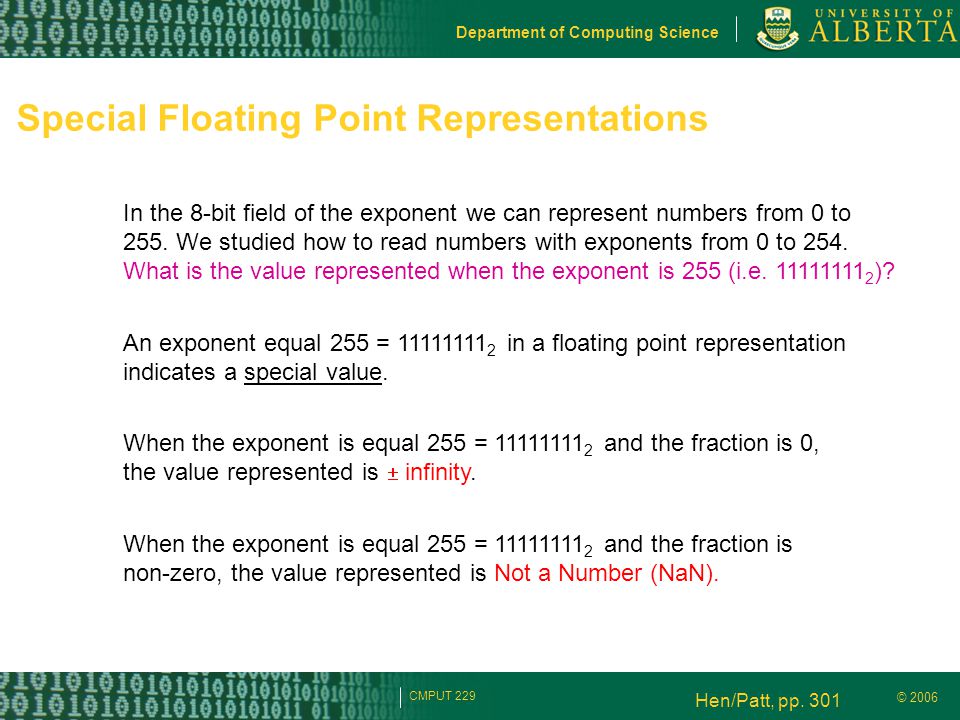 Department of Computing Science

UNIVERSITY OF ALBERTA

Special Floating Point Representations

In the 8-bit field of the exponent we can represent numbers from 0 to 255. We studied how to read numbers with exponents from 0 to 254. What is the value represented when the exponent is 255 (i.e. $11111111_2$)?

An exponent equal 255 = $11111111_2$ in a floating point representation indicates a special value.

When the exponent is equal 255 = $11111111_2$ and the fraction is 0, the value represented is $\pm$ infinity.

When the exponent is equal 255 = $11111111_2$ and the fraction is non-zero, the value represented is Not a Number (NaN).

CMPUT 229

Hen/Patt, pp. 301

© 2006